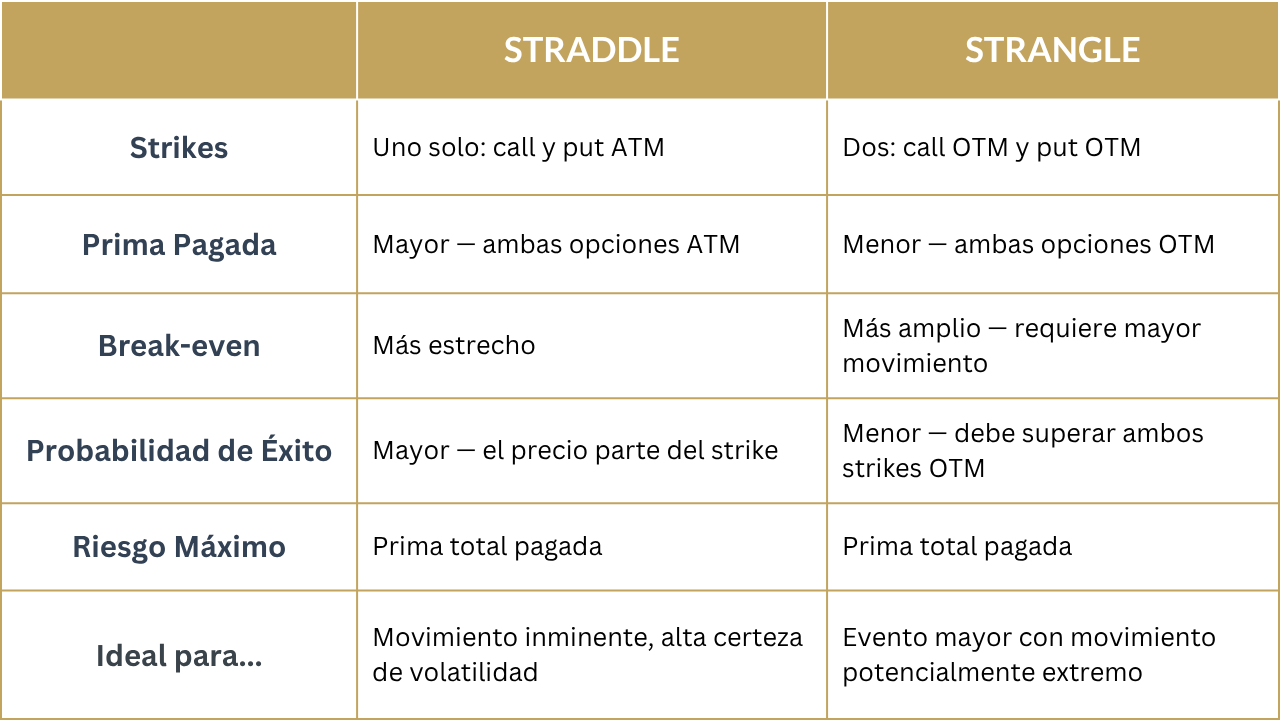 |  | STRADDLE | STRANGLE |
|---|---|---|
| Strikes | Uno solo: call y put ATM | Dos: call OTM y put OTM |
| Prima Pagada | Mayor — ambas opciones ATM | Menor — ambas opciones OTM |
| Break-even | Más estrecho | Más amplio — requiere mayor movimiento |
| Probabilidad de Éxito | Mayor — el precio parte del strike | Menor — debe superar ambos strikes OTM |
| Riesgo Máximo | Prima total pagada | Prima total pagada |
| Ideal para... | Movimiento inminente, alta certeza de volatilidad | Evento mayor con movimiento potencialmente extremo |